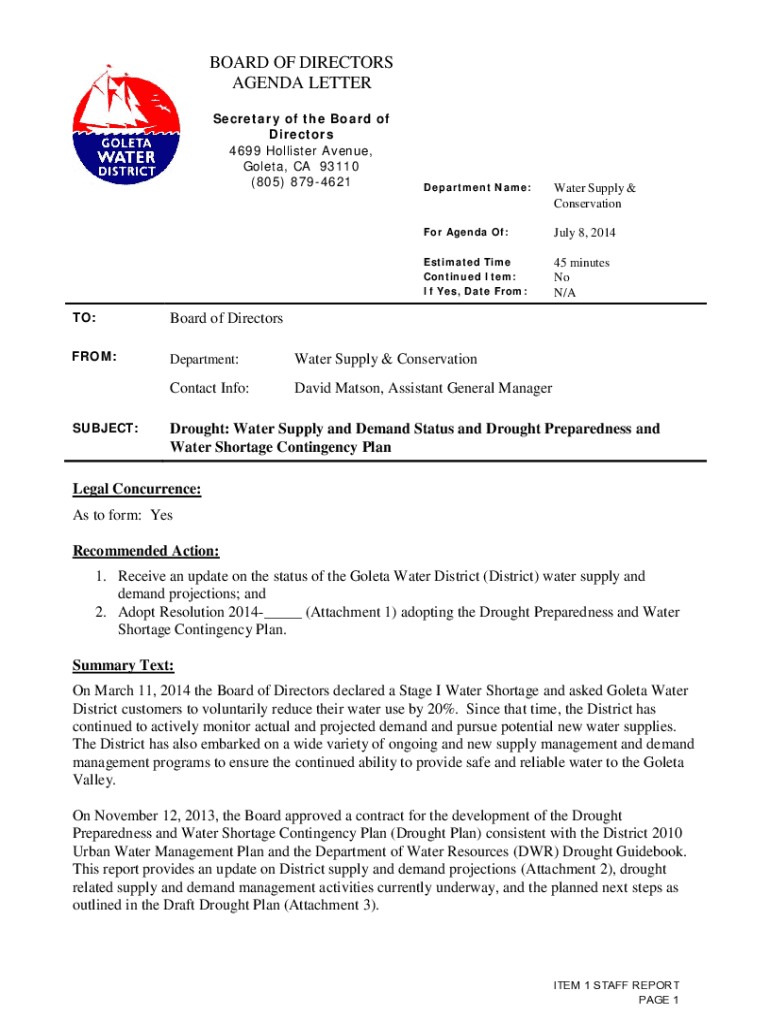 GOLETA WATER DISTRICT

BOARD OF DIRECTORS
AGENDA LETTER

Secretary of the Board of Directors
4699 Hollister Avenue,
Goleta, CA 93110
(805) 879-4621

| | |
|---|---|
| Department Name: | Water Supply & Conservation |
| For Agenda Of: | July 8, 2014 |
| Estimated Time | 45 minutes |
| Continued Item: | No |
| If Yes, Date From: | N/A |

TO: Board of Directors

FROM: Department: Water Supply & Conservation

Contact Info: David Matson, Assistant General Manager

SUBJECT: Drought: Water Supply and Demand Status and Drought Preparedness and Water Shortage Contingency Plan

Legal Concurrence:
As to form: Yes

Recommended Action:
1. Receive an update on the status of the Goleta Water District (District) water supply and demand projections; and
2. Adopt Resolution 2014-_____ (Attachment 1) adopting the Drought Preparedness and Water Shortage Contingency Plan.

Summary Text:
On March 11, 2014 the Board of Directors declared a Stage I Water Shortage and asked Goleta Water District customers to voluntarily reduce their water use by 20%. Since that time, the District has continued to actively monitor actual and projected demand and pursue potential new water supplies. The District has also embarked on a wide variety of ongoing and new supply management and demand management programs to ensure the continued ability to provide safe and reliable water to the Goleta Valley.

On November 12, 2013, the Board approved a contract for the development of the Drought Preparedness and Water Shortage Contingency Plan (Drought Plan) consistent with the District 2010 Urban Water Management Plan and the Department of Water Resources (DWR) Drought Guidebook. This report provides an update on District supply and demand projections (Attachment 2), drought related supply and demand management activities currently underway, and the planned next steps as outlined in the Draft Drought Plan (Attachment 3).

ITEM 1 STAFF REPORT
PAGE 1